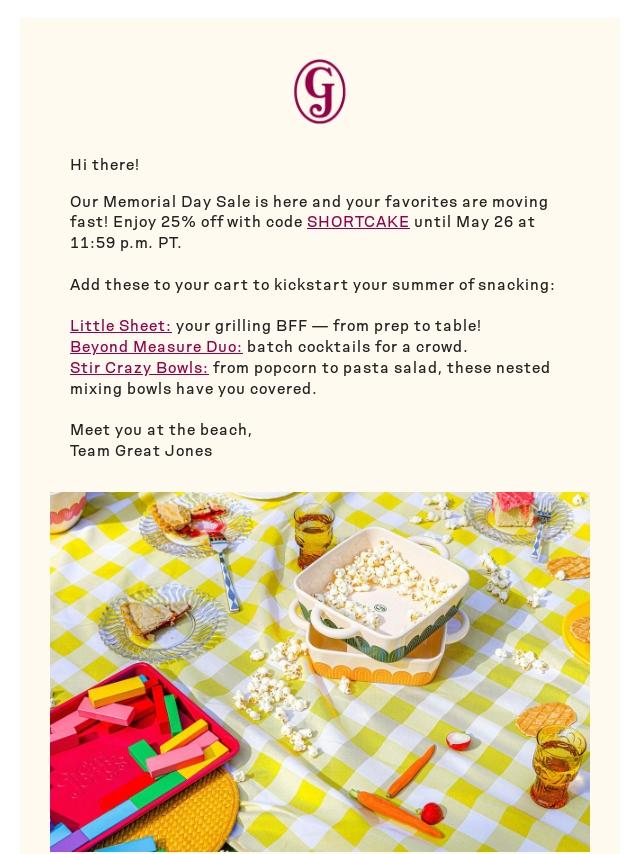 GJ

Hi there!

Our Memorial Day Sale is here and your favorites are moving fast! Enjoy 25% off with code SHORTCAKE until May 26 at 11:59 p.m. PT.

Add these to your cart to kickstart your summer of snacking:

Little Sheet: your grilling BFF — from prep to table!
Beyond Measure Duo: batch cocktails for a crowd.
Stir Crazy Bowls: from popcorn to pasta salad, these nested mixing bowls have you covered.

Meet you at the beach,
Team Great Jones